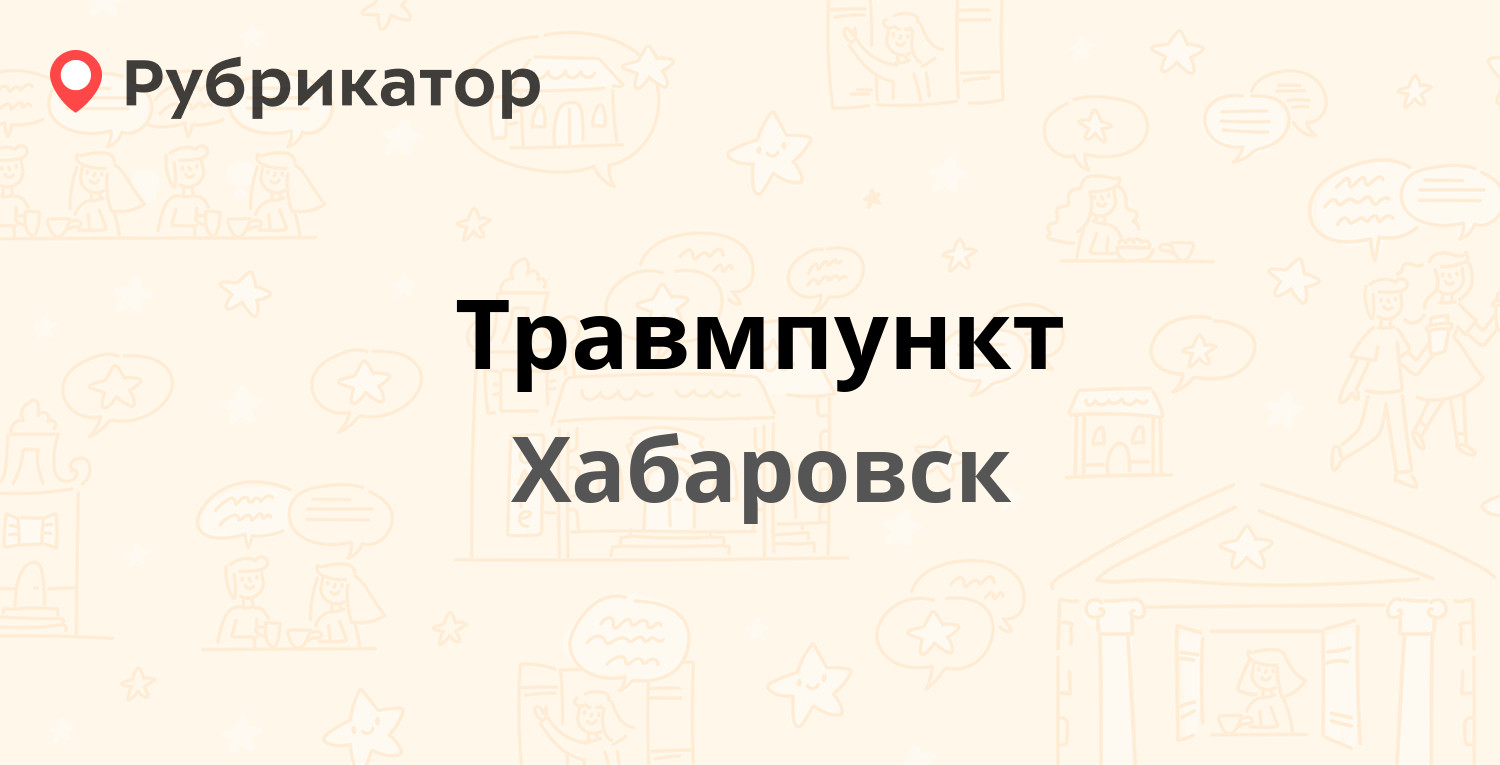 Рубрикатор

Травмпункт

Хабаровск